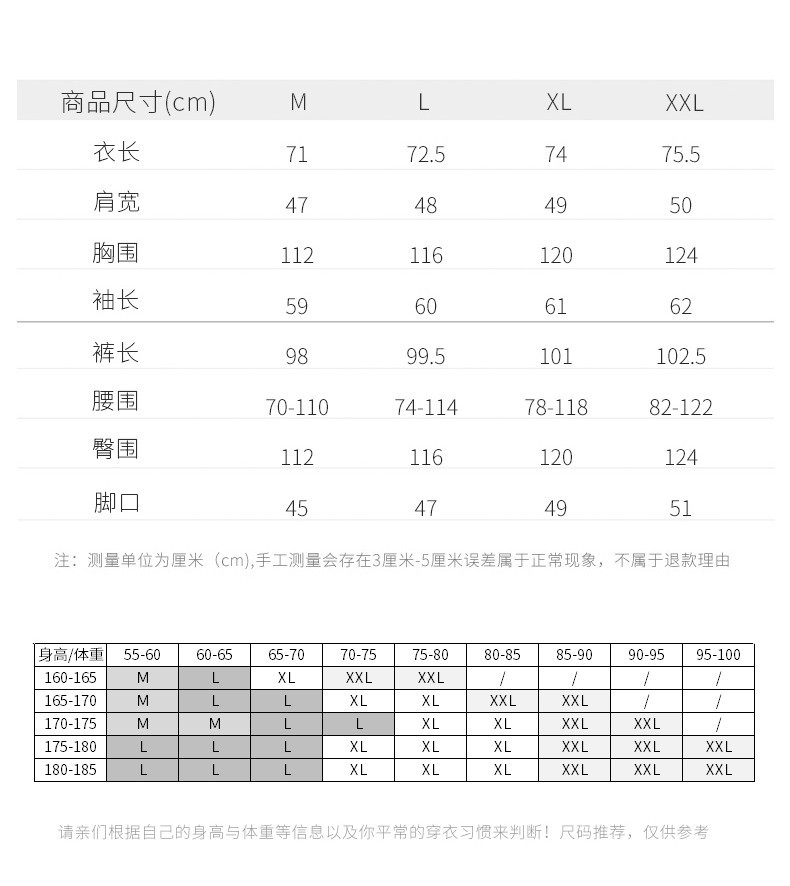 | 商品尺寸(cm) | M | L | XL | XXL |
|---|---|---|---|---|
| 衣长 | 71 | 72.5 | 74 | 75.5 |
| 肩宽 | 47 | 48 | 49 | 50 |
| 胸围 | 112 | 116 | 120 | 124 |
| 袖长 | 59 | 60 | 61 | 62 |
| 裤长 | 98 | 99.5 | 101 | 102.5 |
| 腰围 | 70-110 | 74-114 | 78-118 | 82-122 |
| 臀围 | 112 | 116 | 120 | 124 |
| 脚口 | 45 | 47 | 49 | 51 |

注：测量单位为厘米（cm),手工测量会存在3厘米-5厘米误差属于正常现象，不属于退款理由

| 身高/体重 | 55-60 | 60-65 | 65-70 | 70-75 | 75-80 | 80-85 | 85-90 | 90-95 | 95-100 |
|---|---|---|---|---|---|---|---|---|---|
| 160-165 | M | L | XL | XXL | XXL | / | / | / | / |
| 165-170 | M | L | L | XL | XL | XXL | XXL | / | / |
| 170-175 | M | M | L | L | XL | XL | XXL | XXL | / |
| 175-180 | L | L | L | XL | XL | XL | XXL | XXL | XXL |
| 180-185 | L | L | L | XL | XL | XL | XXL | XXL | XXL |

请亲们根据自己的身高与体重等信息以及你平常的穿衣习惯来判断！尺码推荐，仅供参考